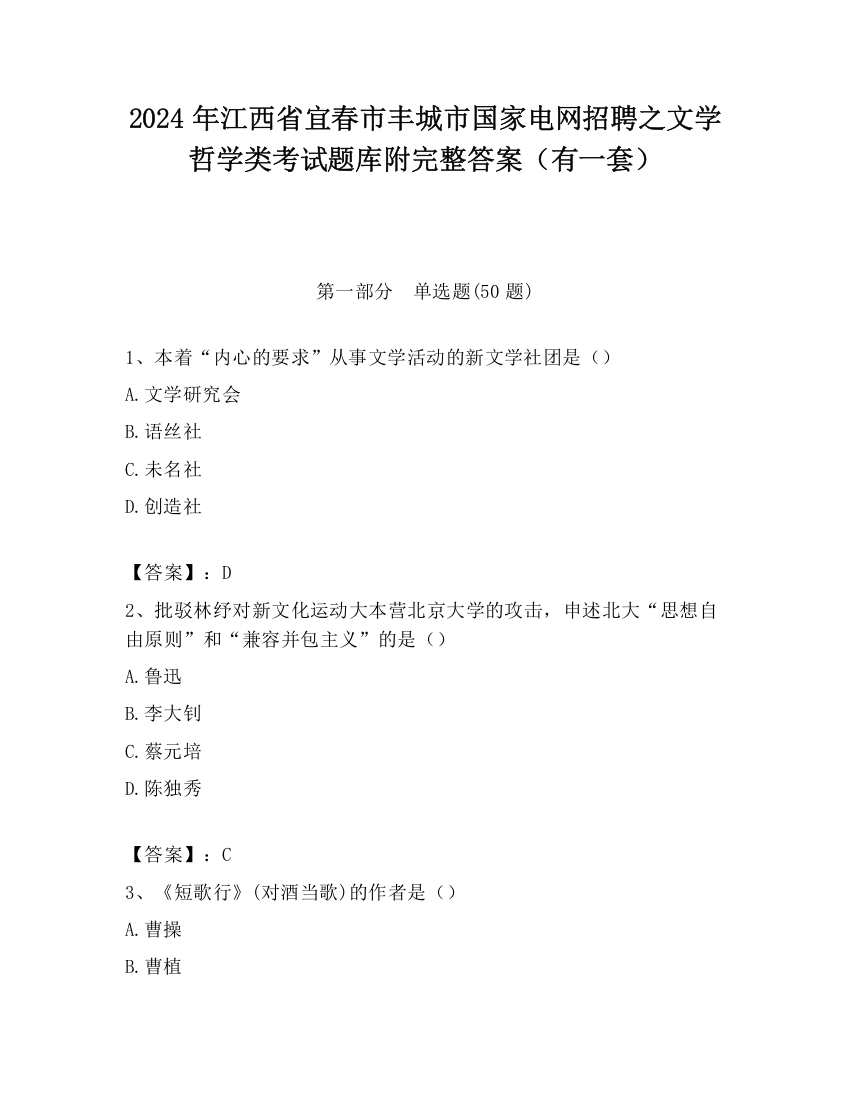 2024 年江西省宜春市丰城市国家电网招聘之文学哲学类考试题库附完整答案（有一套）

第一部分　单选题(50 题)

1、本着“内心的要求”从事文学活动的新文学社团是（）

A. 文学研究会

B. 语丝社

C. 未名社

D. 创造社

【答案】：D

2、批驳林纾对新文化运动大本营北京大学的攻击，申述北大“思想自由原则”和“兼容并包主义”的是（）

A. 鲁迅

B. 李大钊

C. 蔡元培

D. 陈独秀

【答案】：C

3、《短歌行》(对酒当歌)的作者是（）

A. 曹操

B. 曹植